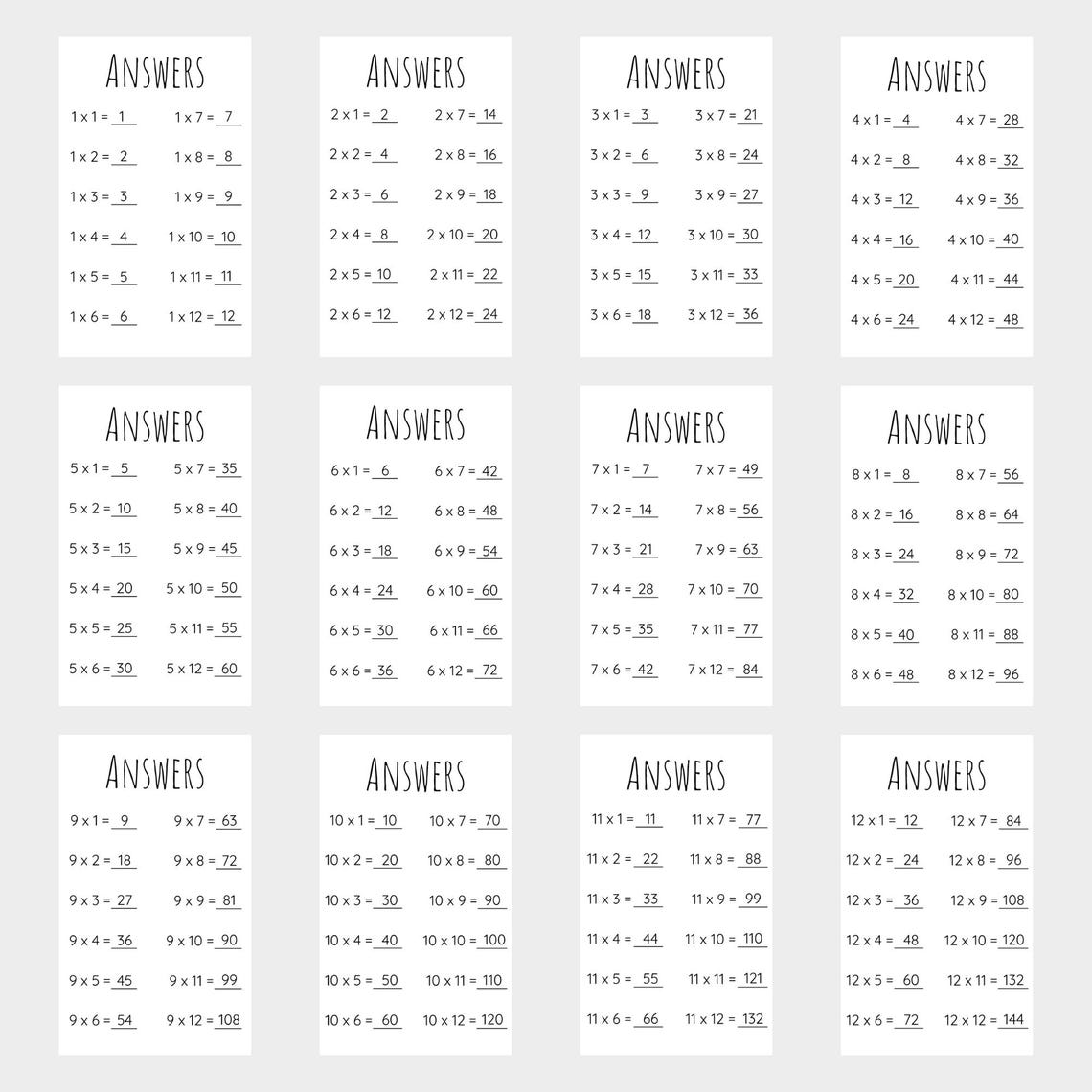 ANSWERS

1 x 1 = 1
1 x 2 = 2
1 x 3 = 3
1 x 4 = 4
1 x 5 = 5
1 x 6 = 6
1 x 7 = 7
1 x 8 = 8
1 x 9 = 9
1 x 10 = 10
1 x 11 = 11
1 x 12 = 12

ANSWERS

2 x 1 = 2
2 x 2 = 4
2 x 3 = 6
2 x 4 = 8
2 x 5 = 10
2 x 6 = 12
2 x 7 = 14
2 x 8 = 16
2 x 9 = 18
2 x 10 = 20
2 x 11 = 22
2 x 12 = 24

ANSWERS

3 x 1 = 3
3 x 2 = 6
3 x 3 = 9
3 x 4 = 12
3 x 5 = 15
3 x 6 = 18
3 x 7 = 21
3 x 8 = 24
3 x 9 = 27
3 x 10 = 30
3 x 11 = 33
3 x 12 = 36

ANSWERS

4 x 1 = 4
4 x 2 = 8
4 x 3 = 12
4 x 4 = 16
4 x 5 = 20
4 x 6 = 24
4 x 7 = 28
4 x 8 = 32
4 x 9 = 36
4 x 10 = 40
4 x 11 = 44
4 x 12 = 48

ANSWERS

5 x 1 = 5
5 x 2 = 10
5 x 3 = 15
5 x 4 = 20
5 x 5 = 25
5 x 6 = 30
5 x 7 = 35
5 x 8 = 40
5 x 9 = 45
5 x 10 = 50
5 x 11 = 55
5 x 12 = 60

ANSWERS

6 x 1 = 6
6 x 2 = 12
6 x 3 = 18
6 x 4 = 24
6 x 5 = 30
6 x 6 = 36
6 x 7 = 42
6 x 8 = 48
6 x 9 = 54
6 x 10 = 60
6 x 11 = 66
6 x 12 = 72

ANSWERS

7 x 1 = 7
7 x 2 = 14
7 x 3 = 21
7 x 4 = 28
7 x 5 = 35
7 x 6 = 42
7 x 7 = 49
7 x 8 = 56
7 x 9 = 63
7 x 10 = 70
7 x 11 = 77
7 x 12 = 84

ANSWERS

8 x 1 = 8
8 x 2 = 16
8 x 3 = 24
8 x 4 = 32
8 x 5 = 40
8 x 6 = 48
8 x 7 = 56
8 x 8 = 64
8 x 9 = 72
8 x 10 = 80
8 x 11 = 88
8 x 12 = 96

ANSWERS

9 x 1 = 9
9 x 2 = 18
9 x 3 = 27
9 x 4 = 36
9 x 5 = 45
9 x 6 = 54
9 x 7 = 63
9 x 8 = 72
9 x 9 = 81
9 x 10 = 90
9 x 11 = 99
9 x 12 = 108

ANSWERS

10 x 1 = 10
10 x 2 = 20
10 x 3 = 30
10 x 4 = 40
10 x 5 = 50
10 x 6 = 60
10 x 7 = 70
10 x 8 = 80
10 x 9 = 90
10 x 10 = 100
10 x 11 = 110
10 x 12 = 120

ANSWERS

11 x 1 = 11
11 x 2 = 22
11 x 3 = 33
11 x 4 = 44
11 x 5 = 55
11 x 6 = 66
11 x 7 = 77
11 x 8 = 88
11 x 9 = 99
11 x 10 = 110
11 x 11 = 121
11 x 12 = 132

ANSWERS

12 x 1 = 12
12 x 2 = 24
12 x 3 = 36
12 x 4 = 48
12 x 5 = 60
12 x 6 = 72
12 x 7 = 84
12 x 8 = 96
12 x 9 = 108
12 x 10 = 120
12 x 11 = 132
12 x 12 = 144